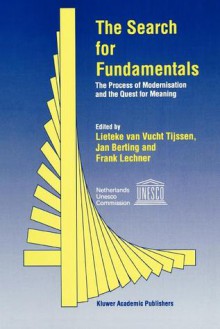 The Search for Fundamentals

The Process of Modernisation and the Quest for Meaning

Edited by
Lieteke van Vucht Tijssen, Jan Berting and Frank Lechner

Netherlands Unesco Commission

UNESCO

Kluwer Academic Publishers